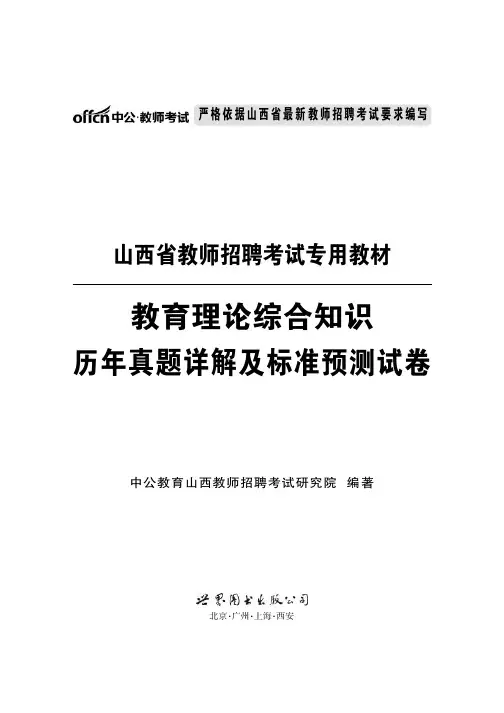 offcn中公·教师考试 严格依据山西省最新教师招聘考试要求编写

山西省教师招聘考试专用教材

教育理论综合知识
历年真题详解及标准预测试卷

中公教育山西教师招聘考试研究院 编著

世界图书出版公司
北京·广州·上海·西安